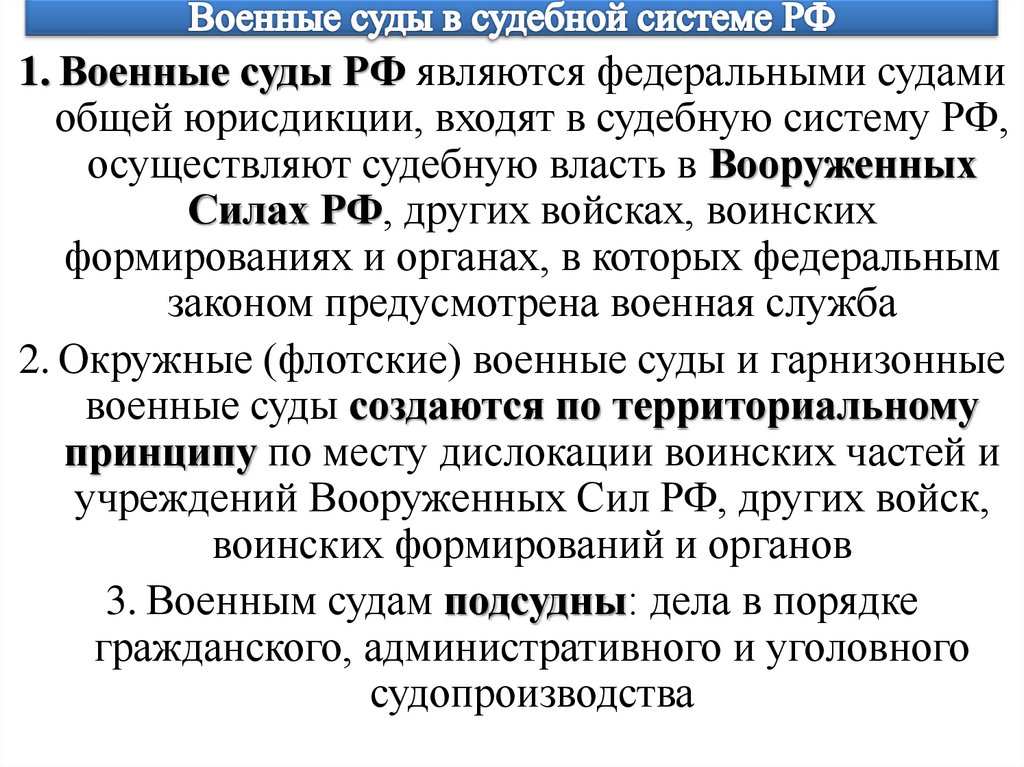 Военные суды в судебной системе РФ

1. Военные суды РФ являются федеральными судами общей юрисдикции, входят в судебную систему РФ, осуществляют судебную власть в Вооруженных Силах РФ, других войсках, воинских формированиях и органах, в которых федеральным законом предусмотрена военная служба

2. Окружные (флотские) военные суды и гарнизонные военные суды создаются по территориальному принципу по месту дислокации воинских частей и учреждений Вооруженных Сил РФ, других войск, воинских формирований и органов

3. Военным судам подсудны: дела в порядке гражданского, административного и уголовного судопроизводства